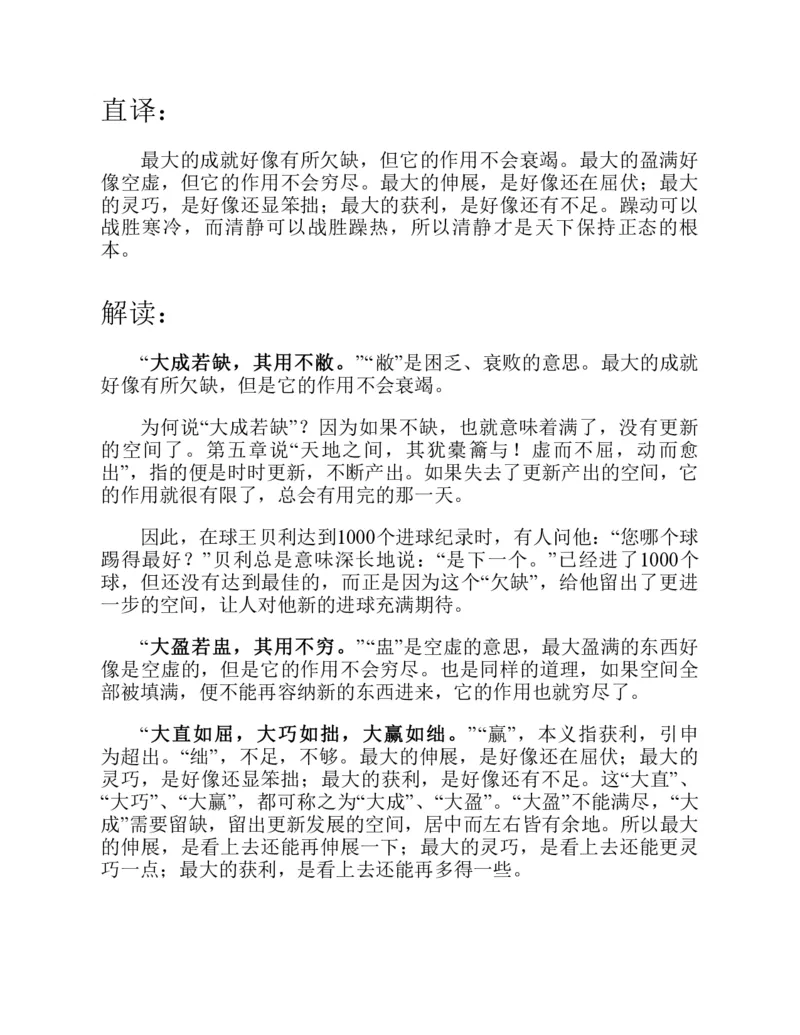 直译：

最大的成就好像有所欠缺，但它的作用不会衰竭。最大的盈满好像空虚，但它的作用不会穷尽。最大的伸展，是好像还在屈伏；最大的灵巧，是好像还显笨拙；最大的获利，是好像还有不足。躁动可以战胜寒冷，而清静可以战胜躁热，所以清静才是天下保持正态的根本。

解读：

“大成若缺，其用不敝。”“敝”是困乏、衰败的意思。最大的成就好像有所欠缺，但是它的作用不会衰竭。

为何说“大成若缺”？因为如果不缺，也就意味着满了，没有更新的空间了。第五章说“天地之间，其犹橐籥与！虚而不屈，动而愈出”，指的便是时时更新，不断产出。如果失去了更新产出的空间，它的作用就很有限了，总会有用完的那一天。

因此，在球王贝利达到1000个进球纪录时，有人问他：“您哪个球踢得最好？”贝利总是意味深长地说：“是下一个。”已经进了1000个球，但还没有达到最佳的，而正是因为这个“欠缺”，给他留出了更进一步的空间，让人对他新的进球充满期待。

“大盈若盅，其用不穷。”“盅”是空虚的意思，最大盈满的东西好像是空虚的，但是它的作用不会穷尽。也是同样的道理，如果空间全部被填满，便不能再容纳新的东西进来，它的作用也就穷尽了。

“大直如屈，大巧如拙，大赢如绌。”“赢”，本义指获利，引申为超出。“绌”，不足，不够。最大的伸展，是好像还在屈伏；最大的灵巧，是好像还显笨拙；最大的获利，是好像还有不足。这“大直”、“大巧”、“大赢”，都可称之为“大成”、“大盈”。“大盈”不能满尽，“大成”需要留缺，留出更新发展的空间，居中而左右皆有余地。所以最大的伸展，是看上去还能再伸展一下；最大的灵巧，是看上去还能更灵巧一点；最大的获利，是看上去还能再多得一些。